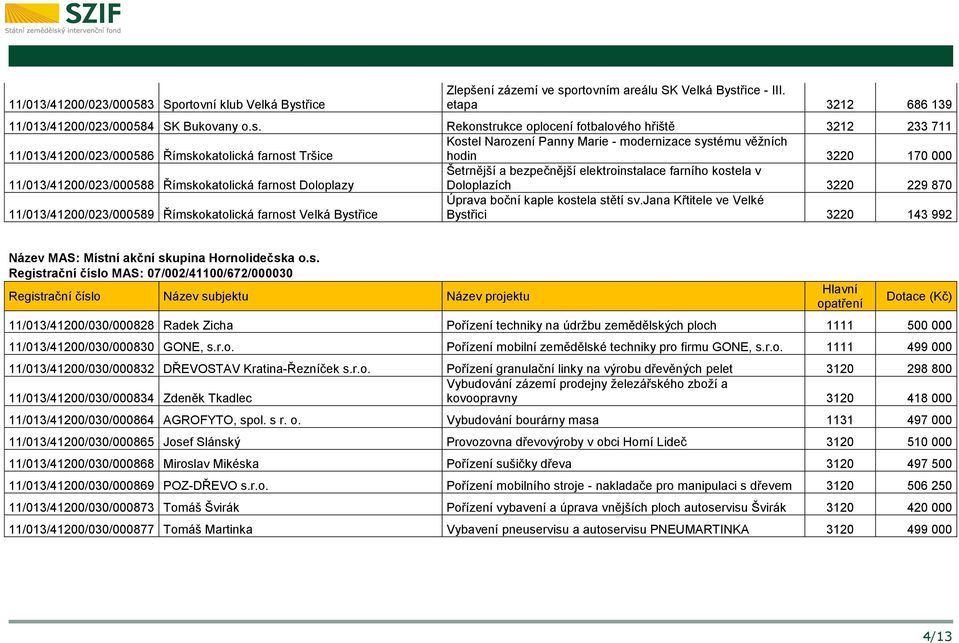 SZIF
Státní zemědělský intervenční fond

| | | | | |
|---|---|---|---|---|
| 11/013/41200/023/000583 | Sportovní klub Velká Bystřice | Zlepšení zázemí ve sportovním areálu SK Velká Bystřice - III. etapa | 3212 | 686 139 |
| 11/013/41200/023/000584 | SK Bukovany o.s. | Rekonstrukce oplocení fotbalového hřiště | 3212 | 233 711 |
| 11/013/41200/023/000586 | Římskokatolická farnost Tršice | Kostel Narození Panny Marie - modernizace systému věžních hodin | 3220 | 170 000 |
| 11/013/41200/023/000588 | Římskokatolická farnost Doloplazy | Šetrnější a bezpečnější elektroinstalace farního kostela v Doloplazích | 3220 | 229 870 |
| 11/013/41200/023/000589 | Římskokatolická farnost Velká Bystřice | Úprava boční kaple kostela stětí sv.Jana Křtitele ve Velké Bystřici | 3220 | 143 992 |

Název MAS: Místní akční skupina Hornolidečska o.s.
Registrační číslo MAS: 07/002/41100/672/000030

| Registrační číslo | Název subjektu | Název projektu | Hlavní opatření | Dotace (Kč) |
|---|---|---|---|---|
| 11/013/41200/030/000828 | Radek Zicha | Pořízení techniky na údržbu zemědělských ploch | 1111 | 500 000 |
| 11/013/41200/030/000830 | GONE, s.r.o. | Pořízení mobilní zemědělské techniky pro firmu GONE, s.r.o. | 1111 | 499 000 |
| 11/013/41200/030/000832 | DŘEVOSTAV Kratina-Řezníček s.r.o. | Pořízení granulační linky na výrobu dřevěných pelet | 3120 | 298 800 |
| 11/013/41200/030/000834 | Zdeněk Tkadlec | Vybudování zázemí prodejny železářského zboží a kovoopravny | 3120 | 418 000 |
| 11/013/41200/030/000864 | AGROFYTO, spol. s r. o. | Vybudování bourárny masa | 1131 | 497 000 |
| 11/013/41200/030/000865 | Josef Slánský | Provozovna dřevovýroby v obci Horní Lideč | 3120 | 510 000 |
| 11/013/41200/030/000868 | Miroslav Mikéska | Pořízení sušičky dřeva | 3120 | 497 500 |
| 11/013/41200/030/000869 | POZ-DŘEVO s.r.o. | Pořízení mobilního stroje - nakladače pro manipulaci s dřevem | 3120 | 506 250 |
| 11/013/41200/030/000873 | Tomáš Švirák | Pořízení vybavení a úprava vnějších ploch autoservisu Švirák | 3120 | 420 000 |
| 11/013/41200/030/000877 | Tomáš Martinka | Vybavení pneuservisu a autoservisu PNEUMARTINKA | 3120 | 499 000 |

4/13